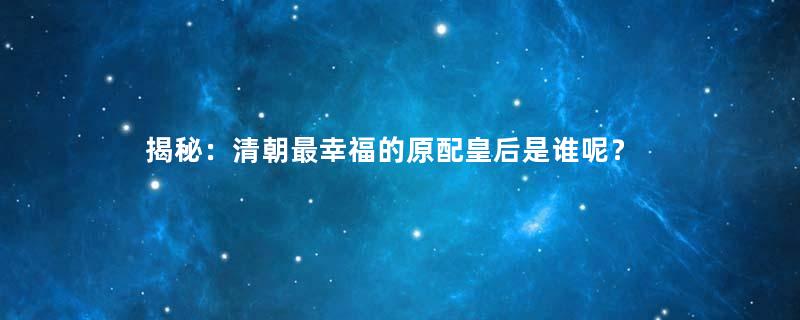 揭秘：清朝最幸福的原配皇后是谁呢？